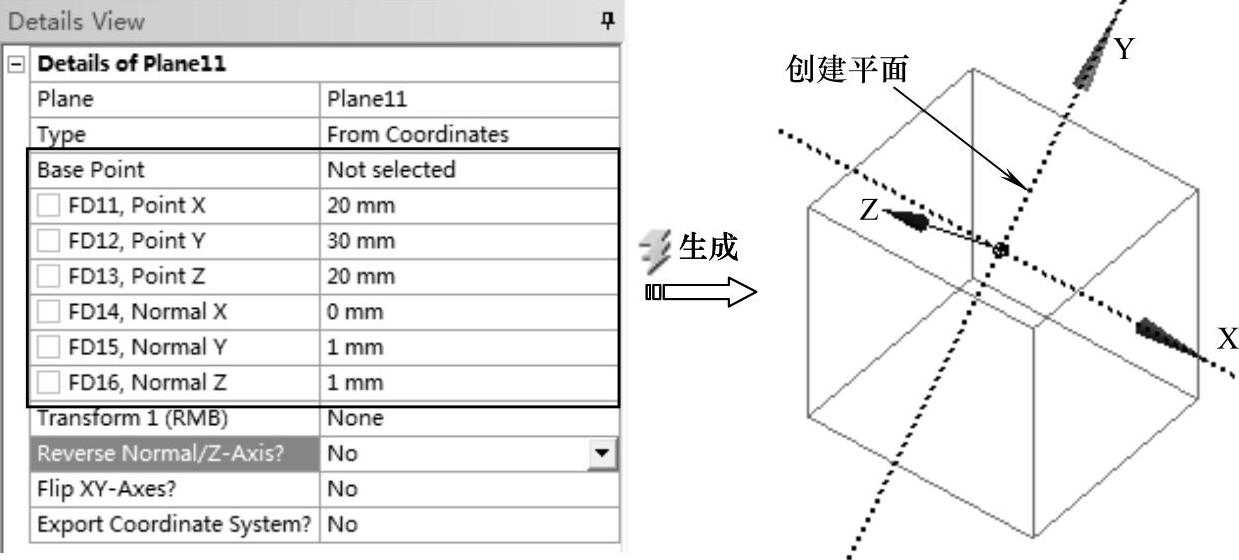 Details View

| Details of Plane11 | |
|---|---|
| Plane | Plane11 |
| Type | From Coordinates |
| Base Point | Not selected |
| FD11, Point X | 20 mm |
| FD12, Point Y | 30 mm |
| FD13, Point Z | 20 mm |
| FD14, Normal X | 0 mm |
| FD15, Normal Y | 1 mm |
| FD16, Normal Z | 1 mm |
| Transform 1 (RMB) | None |
| Reverse Normal/Z-Axis? | No |
| Flip XY-Axes? | No |
| Export Coordinate System? | No |

生成

创建平面

Y

Z

X